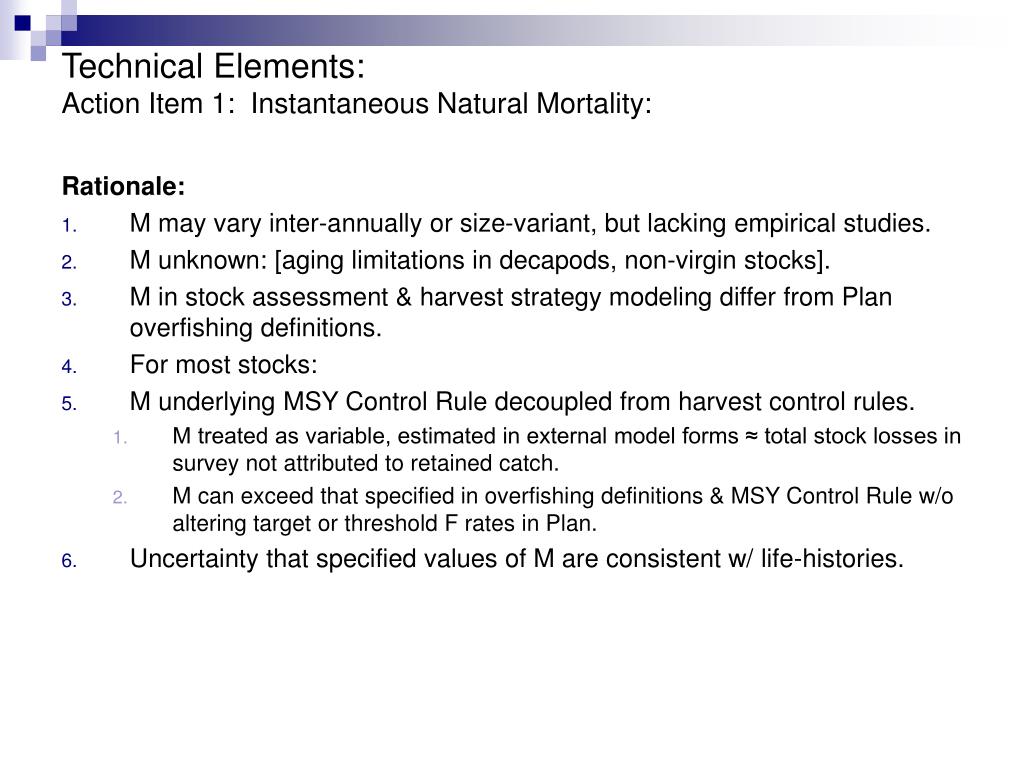 Technical Elements:
Action Item 1: Instantaneous Natural Mortality:

Rationale:
1. M may vary inter-annually or size-variant, but lacking empirical studies.
2. M unknown: [aging limitations in decapods, non-virgin stocks].
3. M in stock assessment & harvest strategy modeling differ from Plan overfishing definitions.
4. For most stocks:
5. M underlying MSY Control Rule decoupled from harvest control rules.
   1. M treated as variable, estimated in external model forms ≈ total stock losses in survey not attributed to retained catch.
   2. M can exceed that specified in overfishing definitions & MSY Control Rule w/o altering target or threshold F rates in Plan.
6. Uncertainty that specified values of M are consistent w/ life-histories.